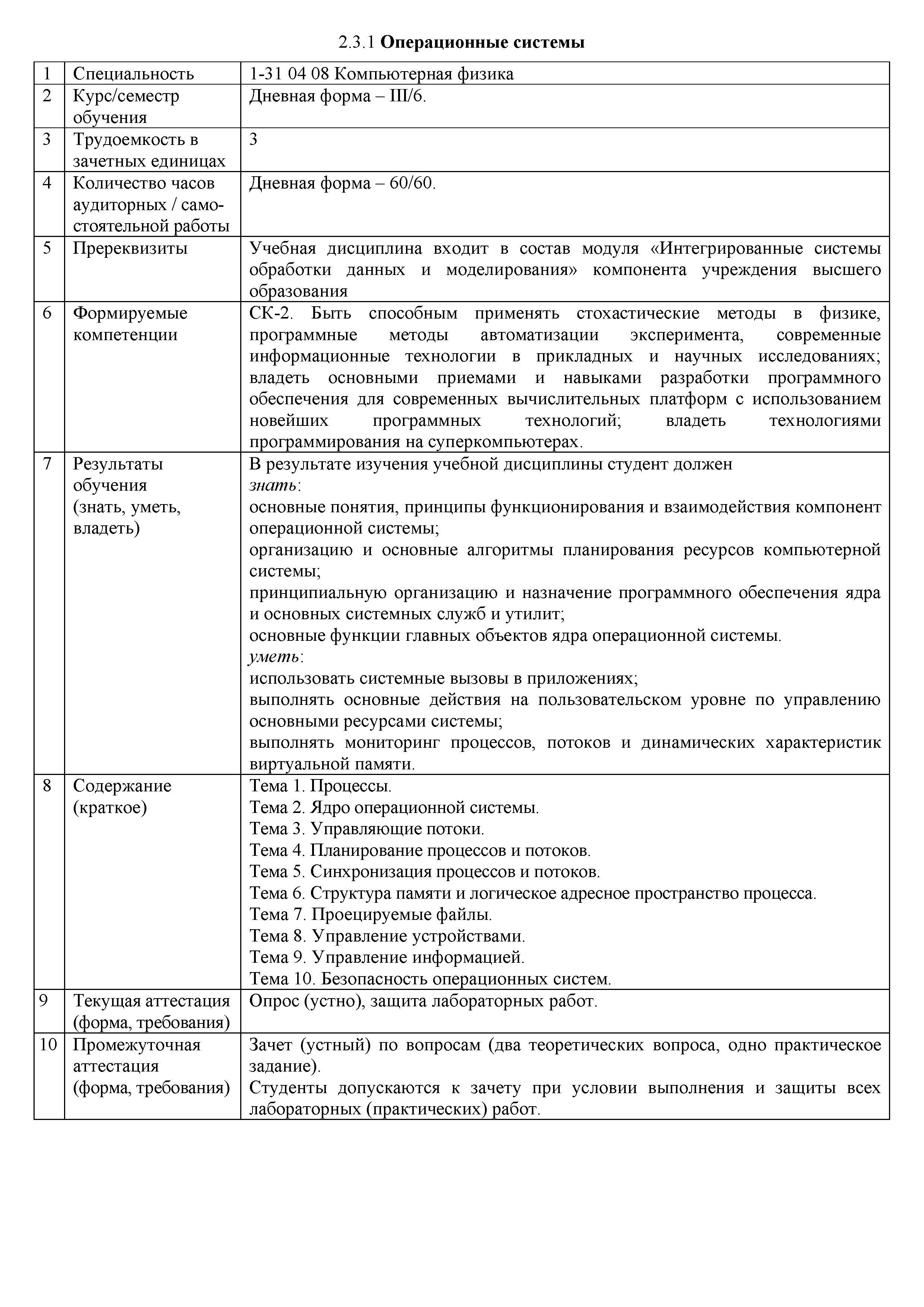 2.3.1 Операционные системы

| 1 | Специальность | 1-31 04 08 Компьютерная физика |
|---|---|---|
| 2 | Курс/семестр обучения | Дневная форма – III/6. |
| 3 | Трудоемкость в зачетных единицах | 3 |
| 4 | Количество часов аудиторных / самостоятельной работы | Дневная форма – 60/60. |
| 5 | Пререквизиты | Учебная дисциплина входит в состав модуля «Интегрированные системы обработки данных и моделирования» компонента учреждения высшего образования |
| 6 | Формируемые компетенции | СК-2. Быть способным применять стохастические методы в физике, программные методы автоматизации эксперимента, современные информационные технологии в прикладных и научных исследованиях; владеть основными приемами и навыками разработки программного обеспечения для современных вычислительных платформ с использованием новейших программных технологий; владеть технологиями программирования на суперкомпьютерах. |
| 7 | Результаты обучения (знать, уметь, владеть) | В результате изучения учебной дисциплины студент должен знать: основные понятия, принципы функционирования и взаимодействия компонент операционной системы; организацию и основные алгоритмы планирования ресурсов компьютерной системы; принципиальную организацию и назначение программного обеспечения ядра и основных системных служб и утилит; основные функции главных объектов ядра операционной системы. уметь: использовать системные вызовы в приложениях; выполнять основные действия на пользовательском уровне по управлению основными ресурсами системы; выполнять мониторинг процессов, потоков и динамических характеристик виртуальной памяти. |
| 8 | Содержание (краткое) | Тема 1. Процессы. Тема 2. Ядро операционной системы. Тема 3. Управляющие потоки. Тема 4. Планирование процессов и потоков. Тема 5. Синхронизация процессов и потоков. Тема 6. Структура памяти и логическое адресное пространство процесса. Тема 7. Проецируемые файлы. Тема 8. Управление устройствами. Тема 9. Управление информацией. Тема 10. Безопасность операционных систем. |
| 9 | Текущая аттестация (форма, требования) | Опрос (устно), защита лабораторных работ. |
| 10 | Промежуточная аттестация (форма, требования) | Зачет (устный) по вопросам (два теоретических вопроса, одно практическое задание). Студенты допускаются к зачету при условии выполнения и защиты всех лабораторных (практических) работ. |